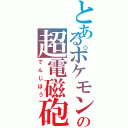 とあるポケモンの
超電磁砲
でんじほう